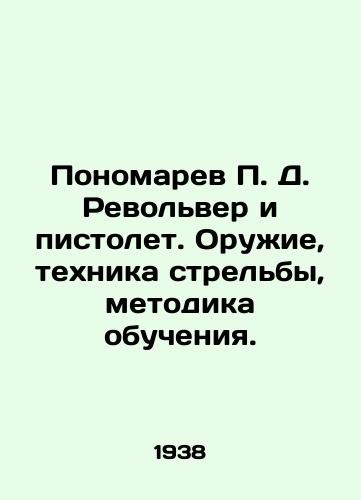 Пономарев П. Д. Револьвер и пистолет. Оружие, техника стрельбы, методика обучения.

1938